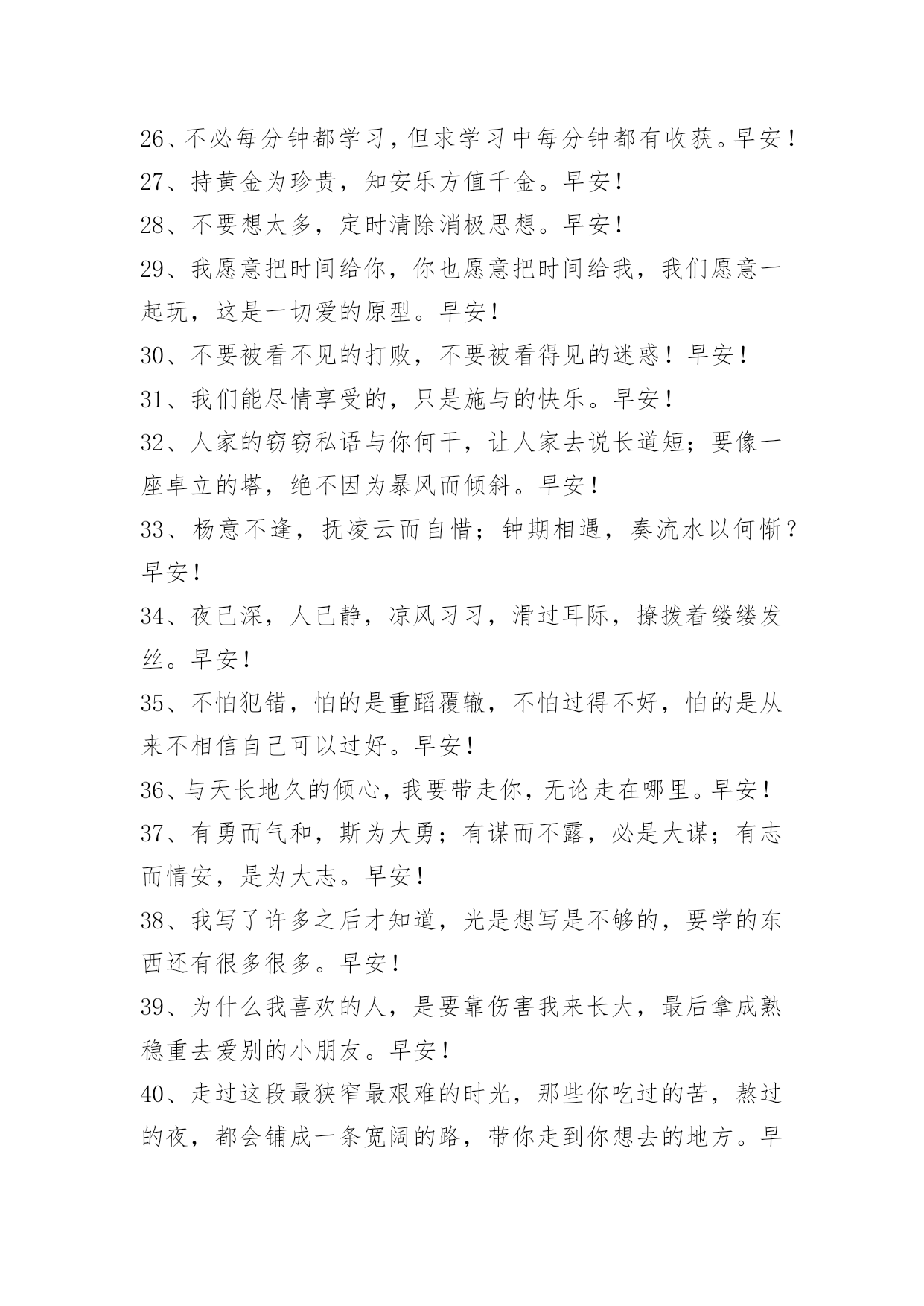 26、不必每分钟都学习，但求学习中每分钟都有收获。早安！
27、持黄金为珍贵，知安乐方值千金。早安！
28、不要想太多，定时清除消极思想。早安！
29、我愿意把时间给你，你也愿意把时间给我，我们愿意一起玩，这是一切爱的原型。早安！
30、不要被看不见的打败，不要被看得见的迷惑！早安！
31、我们能尽情享受的，只是施与的快乐。早安！
32、人家的窃窃私语与你何干，让人家去说长道短；要像一座卓立的塔，绝不因为暴风而倾斜。早安！
33、杨意不逢，抚凌云而自惜；钟期相遇，奏流水以何惭？早安！
34、夜已深，人已静，凉风习习，滑过耳际，撩拨着缕缕发丝。早安！
35、不怕犯错，怕的是重蹈覆辙，不怕过得不好，怕的是从来不相信自己可以过好。早安！
36、与天长地久的倾心，我要带走你，无论走在哪里。早安！
37、有勇而气和，斯为大勇；有谋而不露，必是大谋；有志而情安，是为大志。早安！
38、我写了许多之后才知道，光是想写是不够的，要学的东西还有很多很多。早安！
39、为什么我喜欢的人，是要靠伤害我来长大，最后拿成熟稳重去爱别的小朋友。早安！
40、走过这段最狭窄最艰难的时光，那些你吃过的苦，熬过的夜，都会铺成一条宽阔的路，带你走到你想去的地方。早